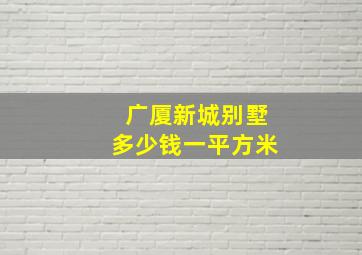 广厦新城别墅
多少钱一平方米